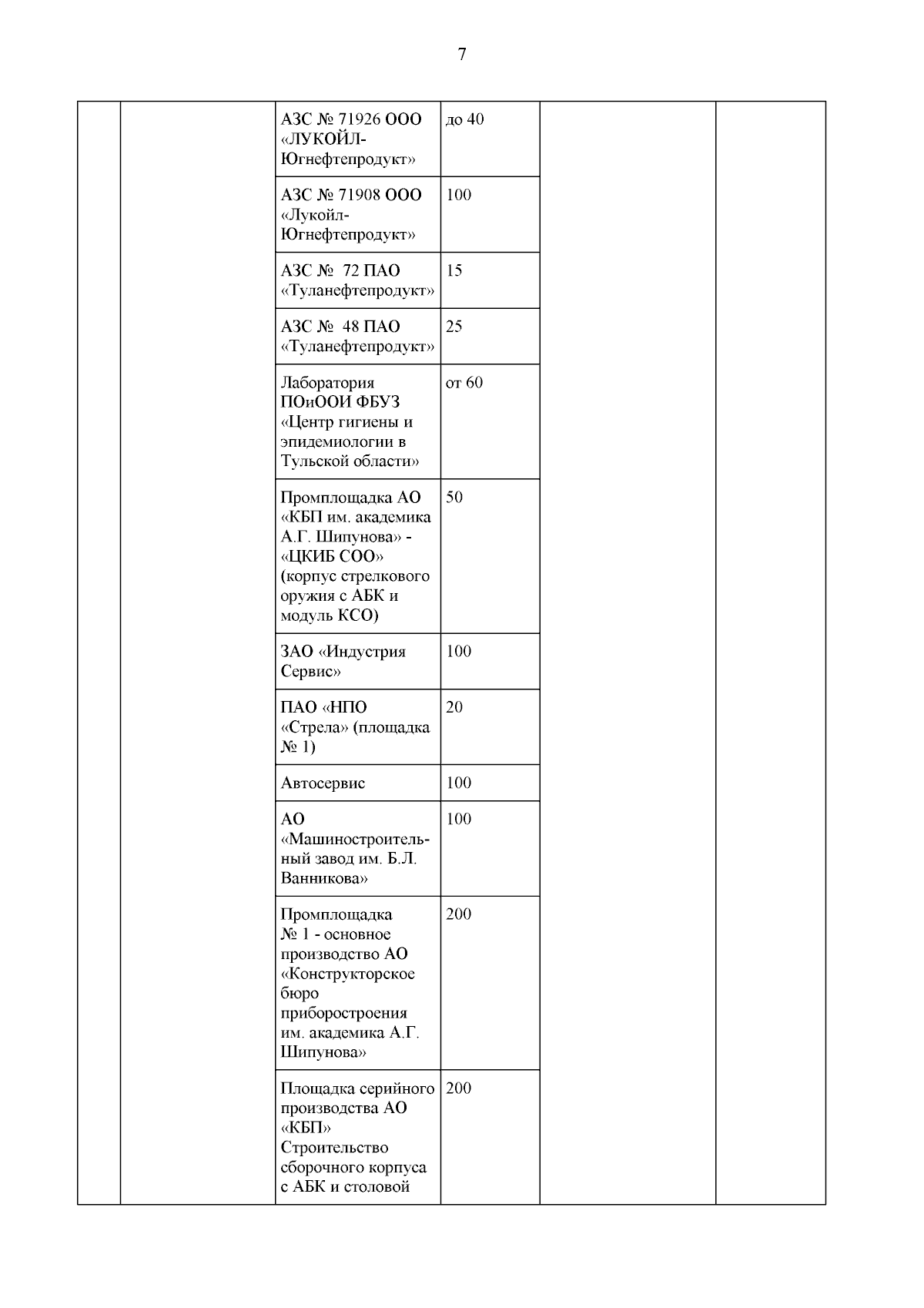 7

| | | | | | |
|---|---|---|---|---|---|
| | | АЗС № 71926 ООО «ЛУКОЙЛ-Югнефтепродукт» | до 40 | | |
| | | АЗС № 71908 ООО «Лукойл-Югнефтепродукт» | 100 | | |
| | | АЗС № 72 ПАО «Туланефтепродукт» | 15 | | |
| | | АЗС № 48 ПАО «Туланефтепродукт» | 25 | | |
| | | Лаборатория ПОиООИ ФБУЗ «Центр гигиены и эпидемиологии в Тульской области» | от 60 | | |
| | | Промплощадка АО «КБП им. академика А.Г. Шипунова» - «ЦКИБ СОО» (корпус стрелкового оружия с АБК и модуль КСО) | 50 | | |
| | | ЗАО «Индустрия Сервис» | 100 | | |
| | | ПАО «НПО «Стрела» (площадка № 1) | 20 | | |
| | | Автосервис | 100 | | |
| | | АО «Машиностроительный завод им. Б.Л. Ванникова» | 100 | | |
| | | Промплощадка № 1 - основное производство АО «Конструкторское бюро приборостроения им. академика А.Г. Шипунова» | 200 | | |
| | | Площадка серийного производства АО «КБП» Строительство сборочного корпуса с АБК и столовой | 200 | | |